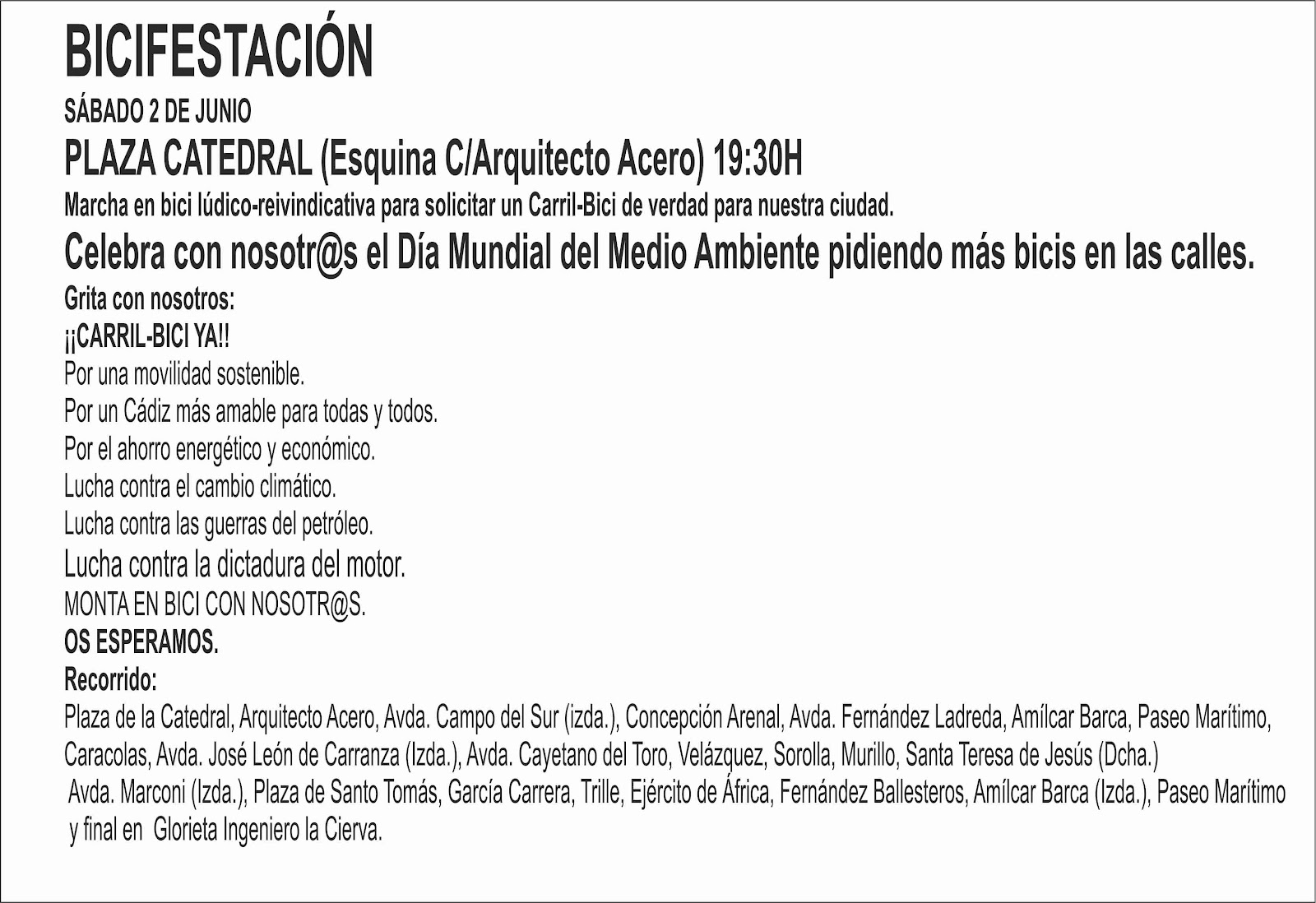 BICIFESTACIÓN

SÁBADO 2 DE JUNIO

PLAZA CATEDRAL (Esquina C/Arquitecto Acero) 19:30H

Marcha en bici lúdico-reivindicativa para solicitar un Carril-Bici de verdad para nuestra ciudad.

Celebra con nosotr@s el Día Mundial del Medio Ambiente pidiendo más bicis en las calles.

Grita con nosotros:

¡¡CARRIL-BICI YA!!

Por una movilidad sostenible.

Por un Cádiz más amable para todas y todos.

Por el ahorro energético y económico.

Lucha contra el cambio climático.

Lucha contra las guerras del petróleo.

Lucha contra la dictadura del motor.

MONTA EN BICI CON NOSOTR@S.

OS ESPERAMOS.

Recorrido:

Plaza de la Catedral, Arquitecto Acero, Avda. Campo del Sur (izda.), Concepción Arenal, Avda. Fernández Ladreda, Amílcar Barca, Paseo Marítimo, Caracolas, Avda. José León de Carranza (Izda.), Avda. Cayetano del Toro, Velázquez, Sorolla, Murillo, Santa Teresa de Jesús (Dcha.) Avda. Marconi (Izda.), Plaza de Santo Tomás, García Carrera, Trille, Ejército de África, Fernández Ballesteros, Amílcar Barca (Izda.), Paseo Marítimo y final en Glorieta Ingeniero la Cierva.